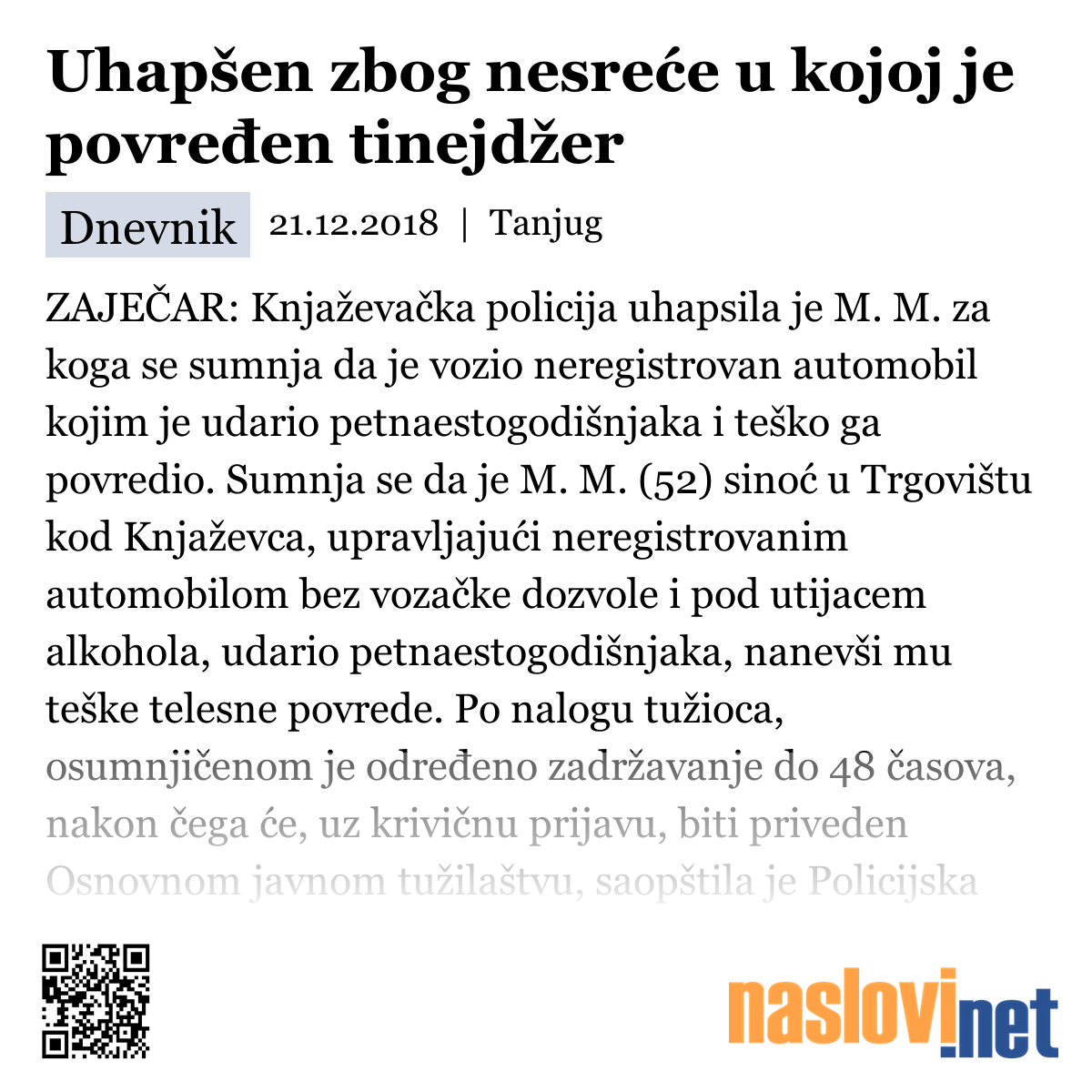 Uhapšen zbog nesreće u kojoj je povređen tinejdžer

Dnevnik 21.12.2018 | Tanjug

ZAJEČAR: Knjaževačka policija uhapsila je M. M. za koga se sumnja da je vozio neregistrovan automobil kojim je udario petnaestogodišnjaka i teško ga povredio. Sumnja se da je M. M. (52) sinoć u Trgovištu kod Knjaževca, upravljajući neregistrovanim automobilom bez vozačke dozvole i pod utijacem alkohola, udario petnaestogodišnjaka, nanevši mu teške telesne povrede. Po nalogu tužioca, osumnjičenom je određeno zadržavanje do 48 časova, nakon čega će, uz krivičnu prijavu, biti priveden Osnovnom javnom tužilaštvu, saopštila je Policijska

naslovi.net